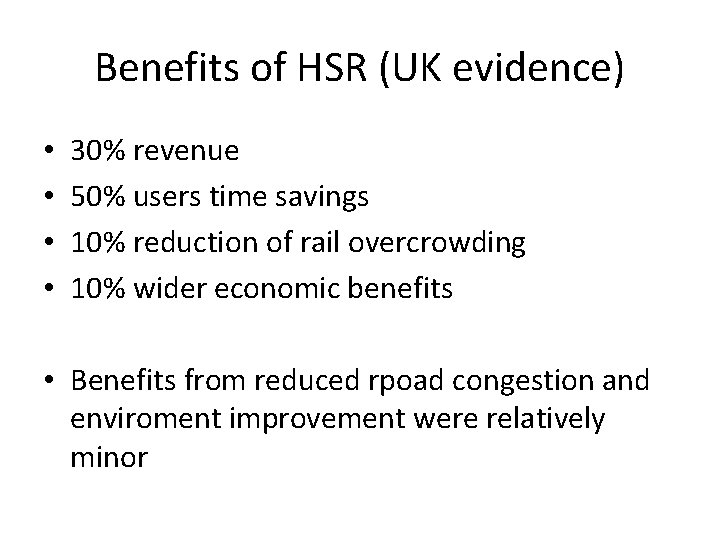 Benefits of HSR (UK evidence)

• 30% revenue
• 50% users time savings
• 10% reduction of rail overcrowding
• 10% wider economic benefits

• Benefits from reduced rpoad congestion and enviroment improvement were relatively minor